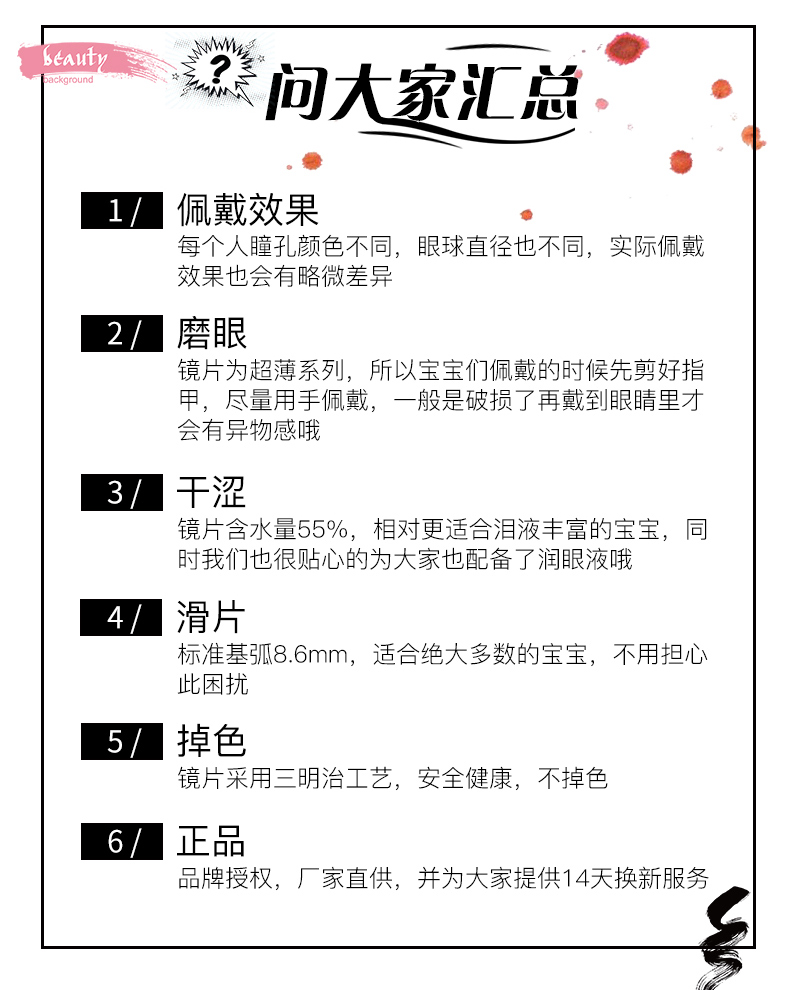 beauty
background

?

问大家汇总

1/ 佩戴效果
每个人瞳孔颜色不同，眼球直径也不同，实际佩戴效果也会有略微差异

2/ 磨眼
镜片为超薄系列，所以宝宝们佩戴的时候先剪好指甲，尽量用手佩戴，一般是破损了再戴到眼睛里才会有异物感哦

3/ 干涩
镜片含水量55%，相对更适合泪液丰富的宝宝，同时我们也很贴心的为大家也配备了润眼液哦

4/ 滑片
标准基弧8.6mm，适合绝大多数的宝宝，不用担心此困扰

5/ 掉色
镜片采用三明治工艺，安全健康，不掉色

6/ 正品
品牌授权，厂家直供，并为大家提供14天换新服务